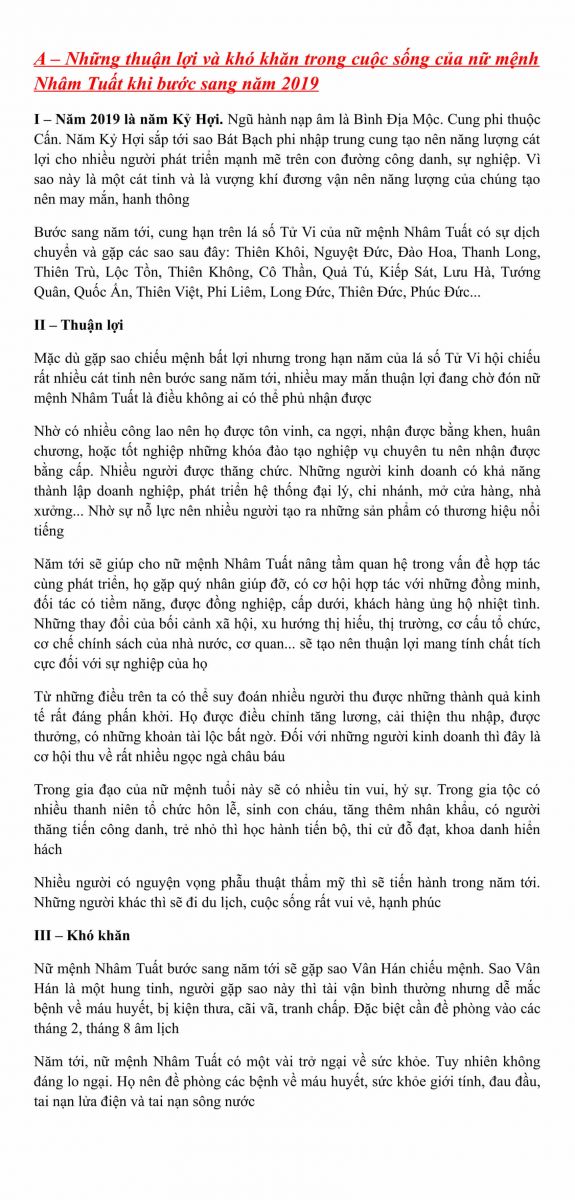 A – Những thuận lợi và khó khăn trong cuộc sống của nữ mệnh Nhâm Tuất khi bước sang năm 2019

I – Năm 2019 là năm Kỷ Hợi. Ngũ hành nạp âm là Bình Địa Mộc. Cung phi thuộc Cấn. Năm Kỷ Hợi sắp tới sao Bát Bạch phi nhập trung cung tạo nên năng lượng cát lợi cho nhiều người phát triển mạnh mẽ trên con đường công danh, sự nghiệp. Vì sao này là một cát tinh và là vượng khí đương vận nên năng lượng của chúng tạo nên may mắn, hanh thông

Bước sang năm tới, cung hạn trên lá số Tử Vi của nữ mệnh Nhâm Tuất có sự dịch chuyển và gặp các sao sau đây: Thiên Khôi, Nguyệt Đức, Đào Hoa, Thanh Long, Thiên Trù, Lộc Tồn, Thiên Không, Cô Thần, Quả Tú, Kiếp Sát, Lưu Hà, Tướng Quân, Quốc Ấn, Thiên Việt, Phi Liêm, Long Đức, Thiên Đức, Phúc Đức...

II – Thuận lợi

Mặc dù gặp sao chiếu mệnh bất lợi nhưng trong hạn năm của lá số Tử Vi hội chiếu rất nhiều cát tinh nên bước sang năm tới, nhiều may mắn thuận lợi đang chờ đón nữ mệnh Nhâm Tuất là điều không ai có thể phủ nhận được

Nhờ có nhiều công lao nên họ được tôn vinh, ca ngợi, nhận được bằng khen, huân chương, hoặc tốt nghiệp những khóa đào tạo nghiệp vụ chuyên tu nên nhận được bằng cấp. Nhiều người được thăng chức. Những người kinh doanh có khả năng thành lập doanh nghiệp, phát triển hệ thống đại lý, chi nhánh, mở cửa hàng, nhà xưởng... Nhờ sự nỗ lực nên nhiều người tạo ra những sản phẩm có thương hiệu nổi tiếng

Năm tới sẽ giúp cho nữ mệnh Nhâm Tuất nâng tầm quan hệ trong vấn đề hợp tác cùng phát triển, họ gặp quý nhân giúp đỡ, có cơ hội hợp tác với những đồng minh, đối tác có tiềm năng, được đồng nghiệp, cấp dưới, khách hàng ủng hộ nhiệt tình. Những thay đổi của bối cảnh xã hội, xu hướng thị hiếu, thị trường, cơ cấu tổ chức, cơ chế chính sách của nhà nước, cơ quan... sẽ tạo nên thuận lợi mang tính chất tích cực đối với sự nghiệp của họ

Từ những điều trên ta có thể suy đoán nhiều người thu được những thành quả kinh tế rất đáng phấn khởi. Họ được điều chỉnh tăng lương, cải thiện thu nhập, được thưởng, có những khoản tài lộc bất ngờ. Đối với những người kinh doanh thì đây là cơ hội thu về rất nhiều ngọc ngà châu báu

Trong gia đạo của nữ mệnh tuổi này sẽ có nhiều tin vui, hỷ sự. Trong gia tộc có nhiều thanh niên tổ chức hôn lễ, sinh con cháu, tăng thêm nhân khẩu, có người thăng tiến công danh, trẻ nhỏ thì học hành tiến bộ, thi cử đỗ đạt, khoa danh hiển hách

Nhiều người có nguyện vọng phẫu thuật thẩm mỹ thì sẽ tiến hành trong năm tới. Những người khác thì sẽ đi du lịch, cuộc sống rất vui vẻ, hạnh phúc

III – Khó khăn

Nữ mệnh Nhâm Tuất bước sang năm tới sẽ gặp sao Vân Hán chiếu mệnh. Sao Vân Hán là một hung tinh, người gặp sao này thì tài vận bình thường nhưng dễ mắc bệnh về máu huyết, bị kiện thưa, cãi vã, tranh chấp. Đặc biệt cần đề phòng vào các tháng 2, tháng 8 âm lịch

Năm tới, nữ mệnh Nhâm Tuất có một vài trở ngại về sức khỏe. Tuy nhiên không đáng lo ngại. Họ nên đề phòng các bệnh về máu huyết, sức khỏe giới tính, đau đầu, tai nạn lửa điện và tai nạn sông nước